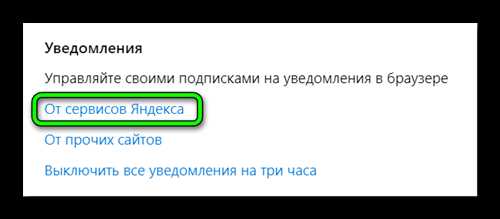 Уведомления

Управляйте своими подписками на уведомления в браузере

От сервисов Яндекса

От прочих сайтов

Выключить все уведомления на три часа